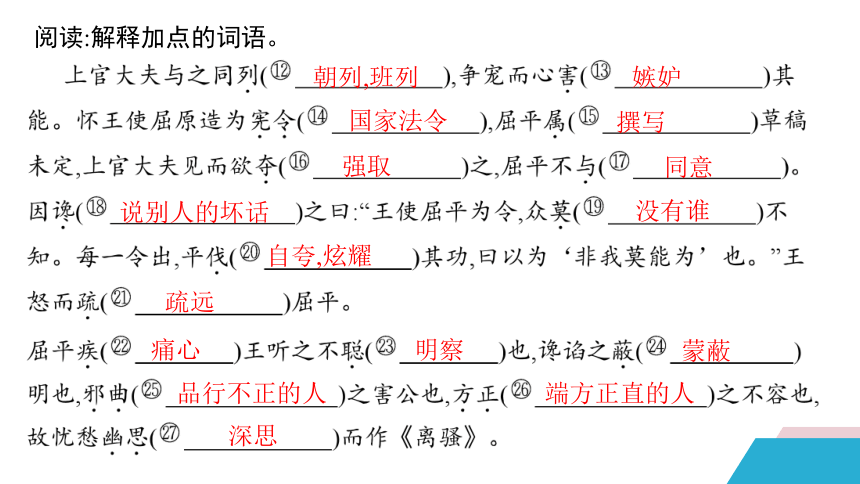 阅读:解释加点的词语。

上官大夫与之同列(⑫ 朝列,班列 ),争宠而心害(⑬ 嫉妒 )其能。怀王使屈原造为宪令(⑭ 国家法令 ),屈平属(⑮ 撰写 )草稿未定,上官大夫见而欲夺(⑯ 强取 )之,屈平不与(⑰ 同意 )。因谗(⑱ 说别人的坏话 )之曰:“王使屈平为令,众莫(⑲ 没有谁 )不知。每一令出,平伐(⑳ 自夸,炫耀 )其功,曰以为‘非我莫能为’也。”王怒而疏(㉑ 疏远 )屈平。

屈平疾(㉒ 痛心 )王听之不聪(㉓ 明察 )也,谗谄之蔽(㉔ 蒙蔽 )明也,邪曲(㉕ 品行不正的人 )之害公也,方正(㉖ 端方正直的人 )之不容也,故忧愁幽思(㉗ 深思 )而作《离骚》。